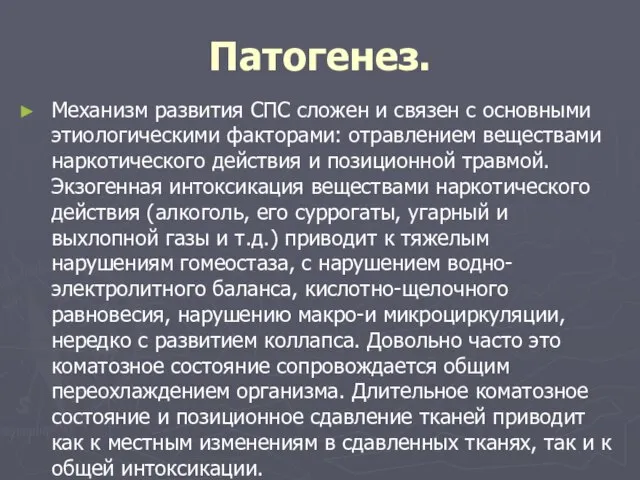 Патогенез.

Механизм развития СПС сложен и связен с основными этиологическими факторами: отравлением веществами наркотического действия и позиционной травмой. Экзогенная интоксикация веществами наркотического действия (алкоголь, его суррогаты, угарный и выхлопной газы и т.д.) приводит к тяжелым нарушениям гомеостаза, с нарушением водно-электролитного баланса, кислотно-щелочного равновесия, нарушению макро-и микроциркуляции, нередко с развитием коллапса. Довольно часто это коматозное состояние сопровождается общим переохлаждением организма. Длительное коматозное состояние и позиционное сдавление тканей приводит как к местным изменениям в сдавленных тканях, так и к общей интоксикации.